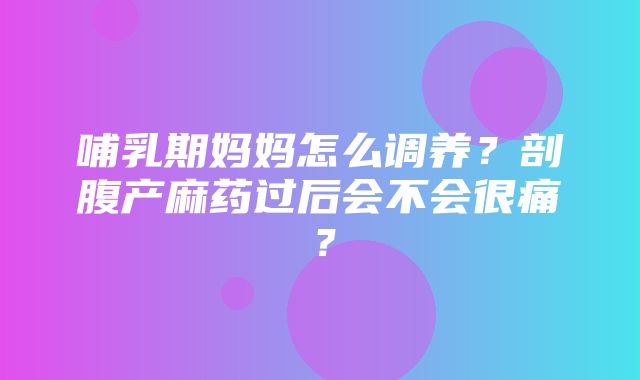 哺乳期妈妈怎么调养？剖腹产麻药过后会不会很痛？